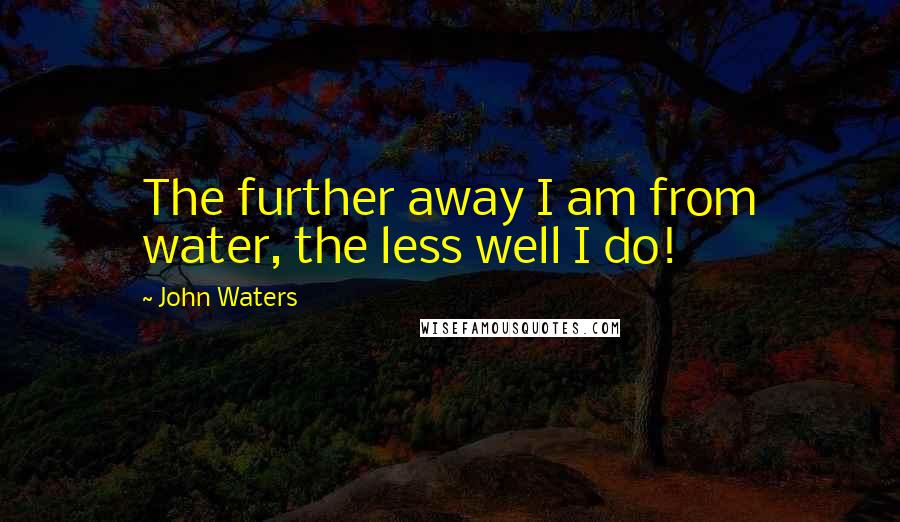 The further away I am from water, the less well I do!

~ John Waters

WISEFAMOUSQUOTES.COM